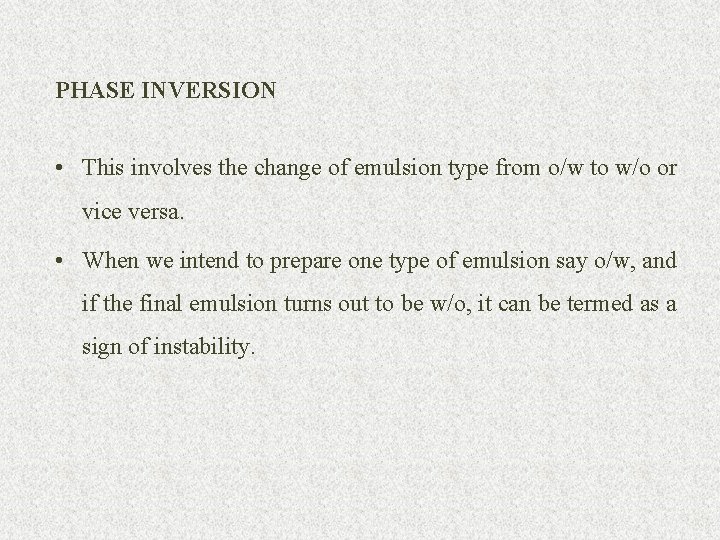 PHASE INVERSION

• This involves the change of emulsion type from o/w to w/o or vice versa.

• When we intend to prepare one type of emulsion say o/w, and if the final emulsion turns out to be w/o, it can be termed as a sign of instability.